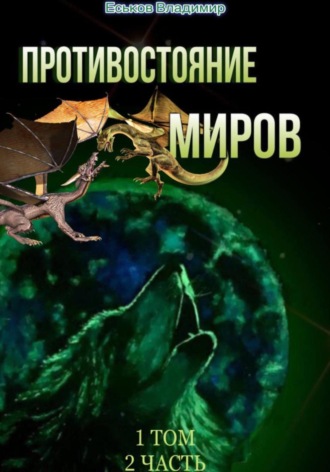 Еськов Владимир

ПРОТИВОСТОЯНИЕ МИРОВ

1 ТОМ
2 ЧАСТЬ